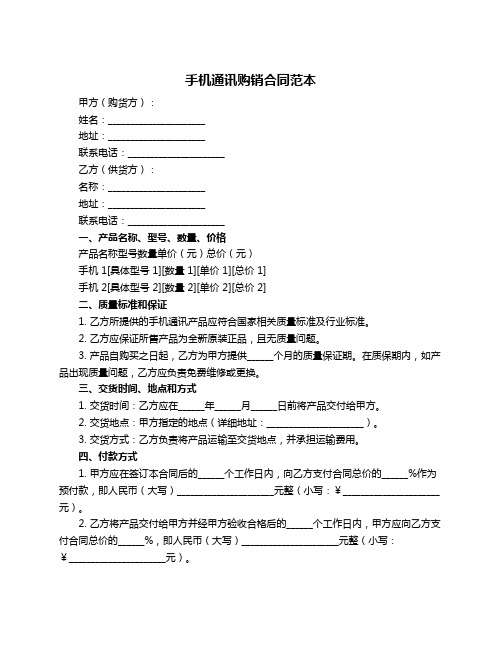 手机通讯购销合同范本

甲方（购货方）：

姓名：____________________

地址：____________________

联系电话：____________________

乙方（供货方）：

名称：____________________

地址：____________________

联系电话：____________________

一、产品名称、型号、数量、价格

产品名称型号数量单价（元）总价（元）

手机 1[具体型号 1][数量 1][单价 1][总价 1]

手机 2[具体型号 2][数量 2][单价 2][总价 2]

二、质量标准和保证

1. 乙方所提供的手机通讯产品应符合国家相关质量标准及行业标准。

2. 乙方应保证所售产品为全新原装正品，且无质量问题。

3. 产品自购买之日起，乙方为甲方提供_____个月的质量保证期。在质保期内，如产品出现质量问题，乙方应负责免费维修或更换。

三、交货时间、地点和方式

1. 交货时间：乙方应在_____年_____月_____日前将产品交付给甲方。

2. 交货地点：甲方指定的地点（详细地址：____________________）。

3. 交货方式：乙方负责将产品运输至交货地点，并承担运输费用。

四、付款方式

1. 甲方应在签订本合同后的_____个工作日内，向乙方支付合同总价的_____%作为预付款，即人民币（大写）____________________元整（小写：¥____________________元）。

2. 乙方将产品交付给甲方并经甲方验收合格后的_____个工作日内，甲方应向乙方支付合同总价的_____%，即人民币（大写）____________________元整（小写：¥____________________元）。